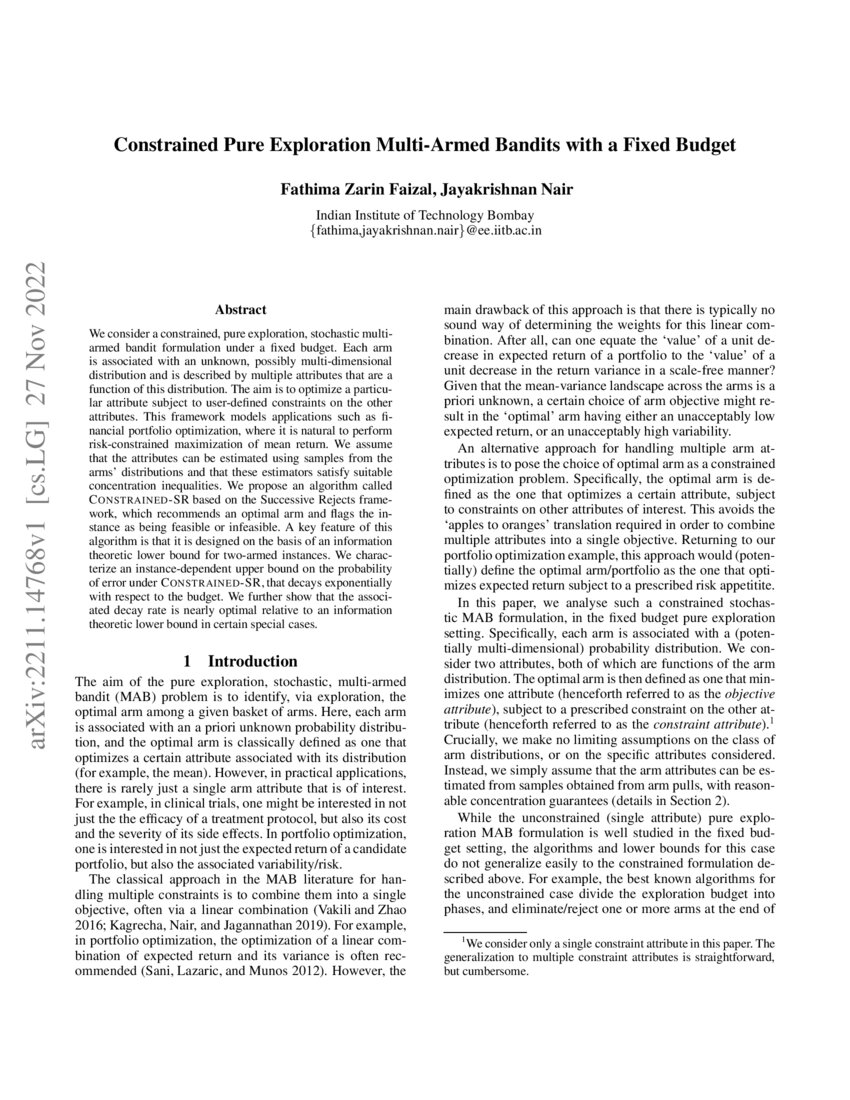 arXiv:2211.14768v1 [cs.LG] 27 Nov 2022

Constrained Pure Exploration Multi-Armed Bandits with a Fixed Budget

Fathima Zarin Faizal, Jayakrishnan Nair

Indian Institute of Technology Bombay
{fathima,jayakrishnan.nair}@ee.iitb.ac.in

Abstract

We consider a constrained, pure exploration, stochastic multi-armed bandit formulation under a fixed budget. Each arm is associated with an unknown, possibly multi-dimensional distribution and is described by multiple attributes that are a function of this distribution. The aim is to optimize a particular attribute subject to user-defined constraints on the other attributes. This framework models applications such as financial portfolio optimization, where it is natural to perform risk-constrained maximization of mean return. We assume that the attributes can be estimated using samples from the arms' distributions and that these estimators satisfy suitable concentration inequalities. We propose an algorithm called CONSTRAINED-SR based on the Successive Rejects framework, which recommends an optimal arm and flags the instance as being feasible or infeasible. A key feature of this algorithm is that it is designed on the basis of an information theoretic lower bound for two-armed instances. We characterize an instance-dependent upper bound on the probability of error under CONSTRAINED-SR, that decays exponentially with respect to the budget. We further show that the associated decay rate is nearly optimal relative to an information theoretic lower bound in certain special cases.

1 Introduction

The aim of the pure exploration, stochastic, multi-armed bandit (MAB) problem is to identify, via exploration, the optimal arm among a given basket of arms. Here, each arm is associated with an a priori unknown probability distribution, and the optimal arm is classically defined as one that optimizes a certain attribute associated with its distribution (for example, the mean). However, in practical applications, there is rarely just a single arm attribute that is of interest. For example, in clinical trials, one might be interested in not just the the efficacy of a treatment protocol, but also its cost and the severity of its side effects. In portfolio optimization, one is interested in not just the expected return of a candidate portfolio, but also the associated variability/risk.

The classical approach in the MAB literature for handling multiple constraints is to combine them into a single objective, often via a linear combination (Vakili and Zhao 2016; Kagrecha, Nair, and Jagannathan 2019). For example, in portfolio optimization, the optimization of a linear combination of expected return and its variance is often recommended (Sani, Lazaric, and Munos 2012). However, the main drawback of this approach is that there is typically no sound way of determining the weights for this linear combination. After all, can one equate the 'value' of a unit decrease in expected return of a portfolio to the 'value' of a unit decrease in the return variance in a scale-free manner? Given that the mean-variance landscape across the arms is a priori unknown, a certain choice of arm objective might result in the 'optimal' arm having either an unacceptably low expected return, or an unacceptably high variability.

An alternative approach for handling multiple arm attributes is to pose the choice of optimal arm as a constrained optimization problem. Specifically, the optimal arm is defined as the one that optimizes a certain attribute, subject to constraints on other attributes of interest. This avoids the 'apples to oranges' translation required in order to combine multiple attributes into a single objective. Returning to our portfolio optimization example, this approach would (potentially) define the optimal arm/portfolio as the one that optimizes expected return subject to a prescribed risk appetitite.

In this paper, we analyse such a constrained stochastic MAB formulation, in the fixed budget pure exploration setting. Specifically, each arm is associated with a (potentially multi-dimensional) probability distribution. We consider two attributes, both of which are functions of the arm distribution. The optimal arm is then defined as one that minimizes one attribute (henceforth referred to as the objective attribute), subject to a prescribed constraint on the other attribute (henceforth referred to as the constraint attribute).$^1$ Crucially, we make no limiting assumptions on the class of arm distributions, or on the specific attributes considered. Instead, we simply assume that the arm attributes can be estimated from samples obtained from arm pulls, with reasonable concentration guarantees (details in Section 2).

While the unconstrained (single attribute) pure exploration MAB formulation is well studied in the fixed budget setting, the algorithms and lower bounds for this case do not generalize easily to the constrained formulation described above. For example, the best known algorithms for the unconstrained case divide the exploration budget into phases, and eliminate/reject one or more arms at the end of

$^1$We consider only a single constraint attribute in this paper. The generalization to multiple constraint attributes is straightforward, but cumbersome.